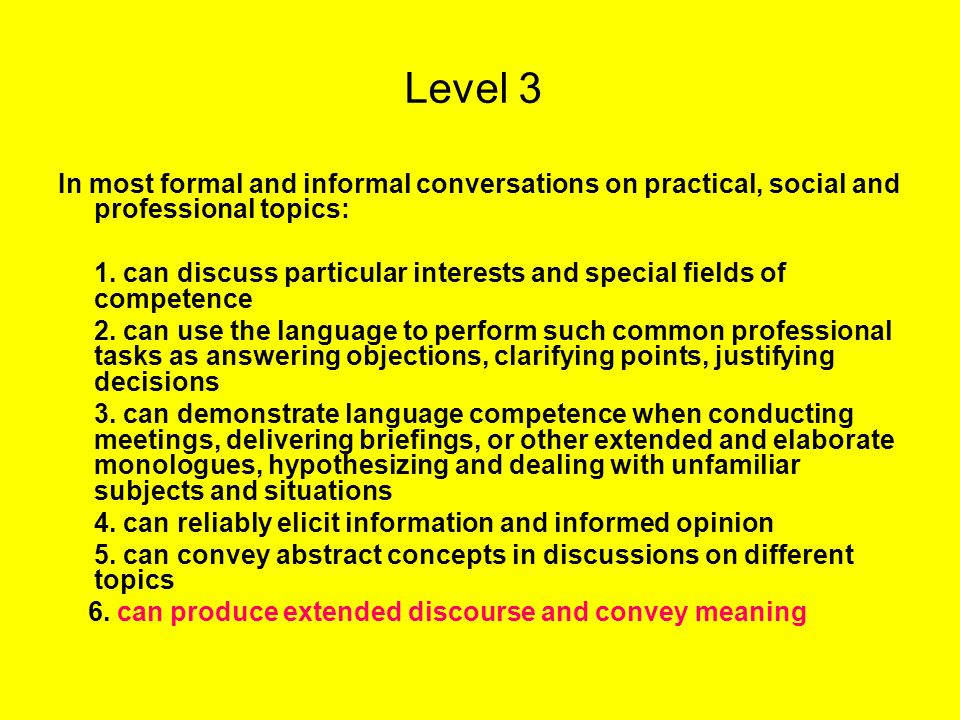 Level 3

In most formal and informal conversations on practical, social and professional topics:

1. can discuss particular interests and special fields of competence

2. can use the language to perform such common professional tasks as answering objections, clarifying points, justifying decisions

3. can demonstrate language competence when conducting meetings, delivering briefings, or other extended and elaborate monologues, hypothesizing and dealing with unfamiliar subjects and situations

4. can reliably elicit information and informed opinion

5. can convey abstract concepts in discussions on different topics

6. can produce extended discourse and convey meaning